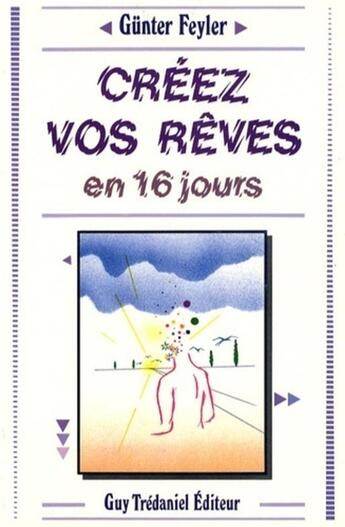 Günter Feyler

CRÉEZ VOS RÊVES
en 16 jours

Guy Trédaniel Éditeur